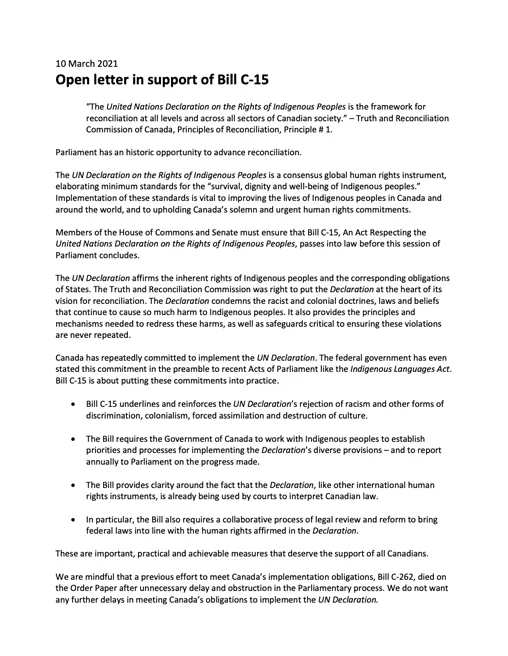 10 March 2021

Open letter in support of Bill C-15

"The United Nations Declaration on the Rights of Indigenous Peoples is the framework for reconciliation at all levels and across all sectors of Canadian society." – Truth and Reconciliation Commission of Canada, Principles of Reconciliation, Principle # 1.

Parliament has an historic opportunity to advance reconciliation.

The UN Declaration on the Rights of Indigenous Peoples is a consensus global human rights instrument, elaborating minimum standards for the "survival, dignity and well-being of Indigenous peoples." Implementation of these standards is vital to improving the lives of Indigenous peoples in Canada and around the world, and to upholding Canada's solemn and urgent human rights commitments.

Members of the House of Commons and Senate must ensure that Bill C-15, An Act Respecting the United Nations Declaration on the Rights of Indigenous Peoples, passes into law before this session of Parliament concludes.

The UN Declaration affirms the inherent rights of Indigenous peoples and the corresponding obligations of States. The Truth and Reconciliation Commission was right to put the Declaration at the heart of its vision for reconciliation. The Declaration condemns the racist and colonial doctrines, laws and beliefs that continue to cause so much harm to Indigenous peoples. It also provides the principles and mechanisms needed to redress these harms, as well as safeguards critical to ensuring these violations are never repeated.

Canada has repeatedly committed to implement the UN Declaration. The federal government has even stated this commitment in the preamble to recent Acts of Parliament like the Indigenous Languages Act. Bill C-15 is about putting these commitments into practice.

• Bill C-15 underlines and reinforces the UN Declaration's rejection of racism and other forms of discrimination, colonialism, forced assimilation and destruction of culture.

• The Bill requires the Government of Canada to work with Indigenous peoples to establish priorities and processes for implementing the Declaration's diverse provisions – and to report annually to Parliament on the progress made.

• The Bill provides clarity around the fact that the Declaration, like other international human rights instruments, is already being used by courts to interpret Canadian law.

• In particular, the Bill also requires a collaborative process of legal review and reform to bring federal laws into line with the human rights affirmed in the Declaration.

These are important, practical and achievable measures that deserve the support of all Canadians.

We are mindful that a previous effort to meet Canada's implementation obligations, Bill C-262, died on the Order Paper after unnecessary delay and obstruction in the Parliamentary process. We do not want any further delays in meeting Canada's obligations to implement the UN Declaration.